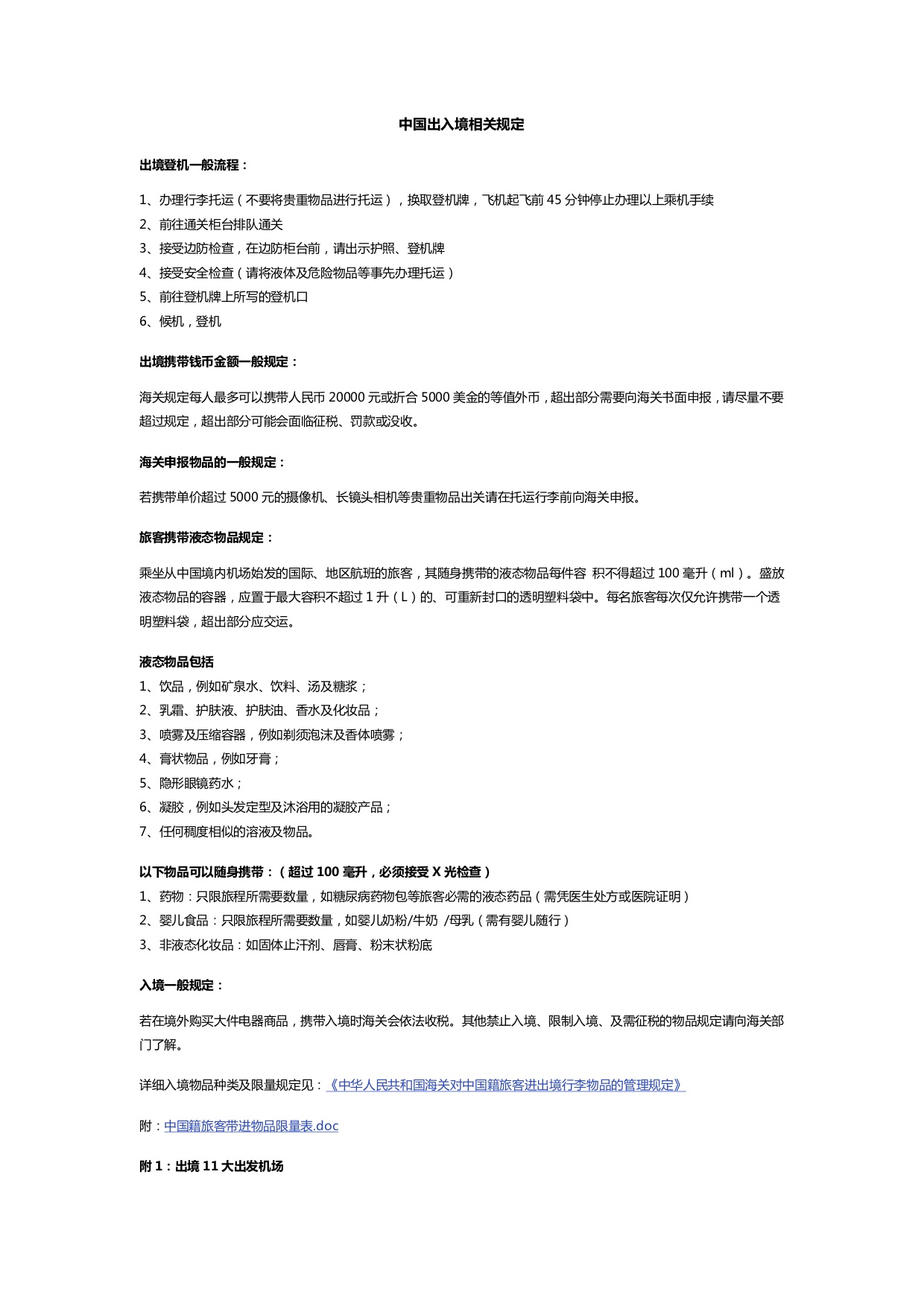 中国出入境相关规定

出境登机一般流程：

1、办理行李托运（不要将贵重物品进行托运），换取登机牌，飞机起飞前 45 分钟停止办理以上乘机手续
2、前往通关柜台排队通关
3、接受边防检查，在边防柜台前，请出示护照、登机牌
4、接受安全检查（请将液体及危险物品等事先办理托运）
5、前往登机牌上所写的登机口
6、候机，登机

出境携带钱币金额一般规定：

海关规定每人最多可以携带人民币 20000 元或折合 5000 美金的等值外币，超出部分需要向海关书面申报，请尽量不要超过规定，超出部分可能会面临征税、罚款或没收。

海关申报物品的一般规定：

若携带单价超过 5000 元的摄像机、长镜头相机等贵重物品出关请在托运行李前向海关申报。

旅客携带液态物品规定：

乘坐从中国境内机场始发的国际、地区航班的旅客，其随身携带的液态物品每件容 积不得超过 100 毫升（ml）。盛放液态物品的容器，应置于最大容积不超过 1 升（L）的、可重新封口的透明塑料袋中。每名旅客每次仅允许携带一个透明塑料袋，超出部分应交运。

液态物品包括
1、饮品，例如矿泉水、饮料、汤及糖浆；
2、乳霜、护肤液、护肤油、香水及化妆品；
3、喷雾及压缩容器，例如剃须泡沫及香体喷雾；
4、膏状物品，例如牙膏；
5、隐形眼镜药水；
6、凝胶，例如头发定型及沐浴用的凝胶产品；
7、任何稠度相似的溶液及物品。

以下物品可以随身携带：（超过 100 毫升，必须接受 X 光检查）
1、药物：只限旅程所需要数量，如糖尿病药物包等旅客必需的液态药品（需凭医生处方或医院证明）
2、婴儿食品：只限旅程所需要数量，如婴儿奶粉/牛奶 /母乳（需有婴儿随行）
3、非液态化妆品：如固体止汗剂、唇膏、粉末状粉底

入境一般规定：

若在境外购买大件电器商品，携带入境时海关会依法收税。其他禁止入境、限制入境、及需征税的物品规定请向海关部门了解。

详细入境物品种类及限量规定见：《中华人民共和国海关对中国籍旅客进出境行李物品的管理规定》

附：中国籍旅客带进物品限量表.doc

附 1：出境 11 大出发机场